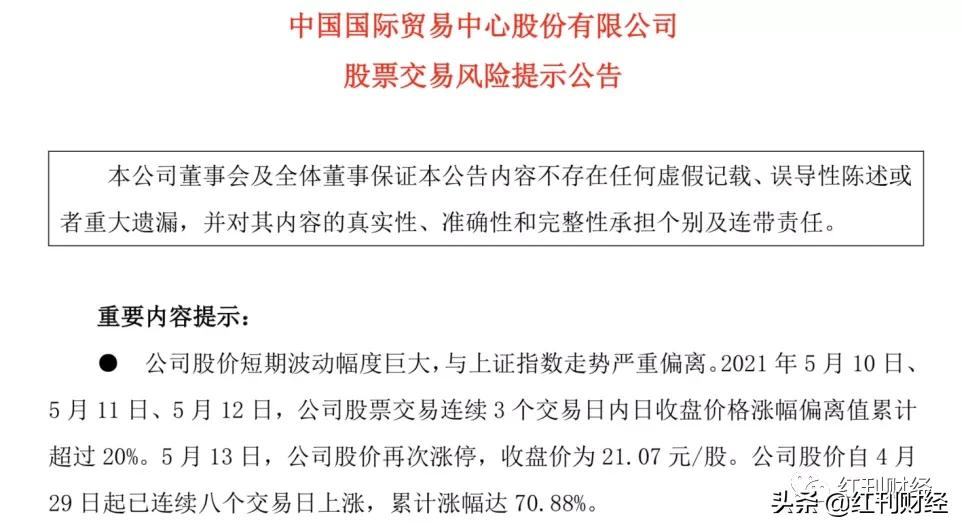 中国国际贸易中心股份有限公司
股票交易风险提示公告

本公司董事会及全体董事保证本公告内容不存在任何虚假记载、误导性陈述或者重大遗漏，并对其内容的真实性、准确性和完整性承担个别及连带责任。

重要内容提示：

● 公司股价短期波动幅度巨大，与上证指数走势严重偏离。2021 年 5 月 10 日、5 月 11 日、5 月 12 日，公司股票交易连续 3 个交易日内日收盘价格涨幅偏离值累计超过 20%。5 月 13 日，公司股价再次涨停，收盘价为 21.07 元/股。公司股价自 4 月 29 日起已连续八个交易日上涨，累计涨幅达 70.88%。

红刊财经
头条 @红刊财经